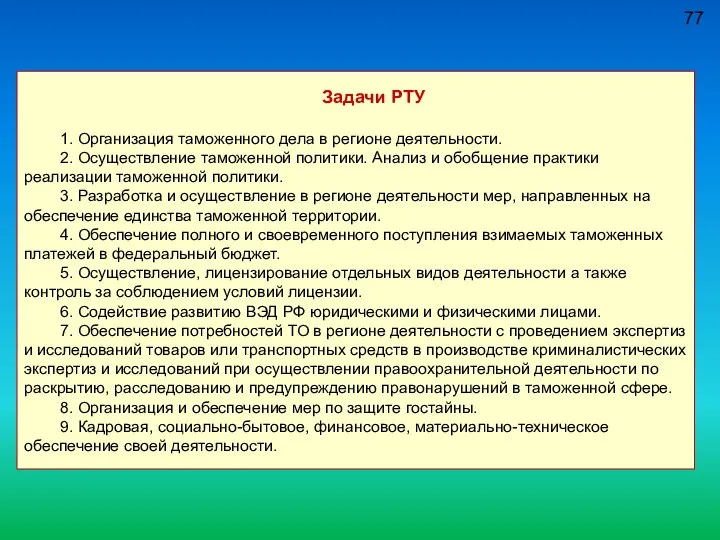 77

Задачи РТУ

1. Организация таможенного дела в регионе деятельности.

2. Осуществление таможенной политики. Анализ и обобщение практики реализации таможенной политики.

3. Разработка и осуществление в регионе деятельности мер, направленных на обеспечение единства таможенной территории.

4. Обеспечение полного и своевременного поступления взимаемых таможенных платежей в федеральный бюджет.

5. Осуществление, лицензирование отдельных видов деятельности а также контроль за соблюдением условий лицензии.

6. Содействие развитию ВЭД РФ юридическими и физическими лицами.

7. Обеспечение потребностей ТО в регионе деятельности с проведением экспертиз и исследований товаров или транспортных средств в производстве криминалистических экспертиз и исследований при осуществлении правоохранительной деятельности по раскрытию, расследованию и предупреждению правонарушений в таможенной сфере.

8. Организация и обеспечение мер по защите гостайны.

9. Кадровая, социально-бытовое, финансовое, материально-техническое обеспечение своей деятельности.